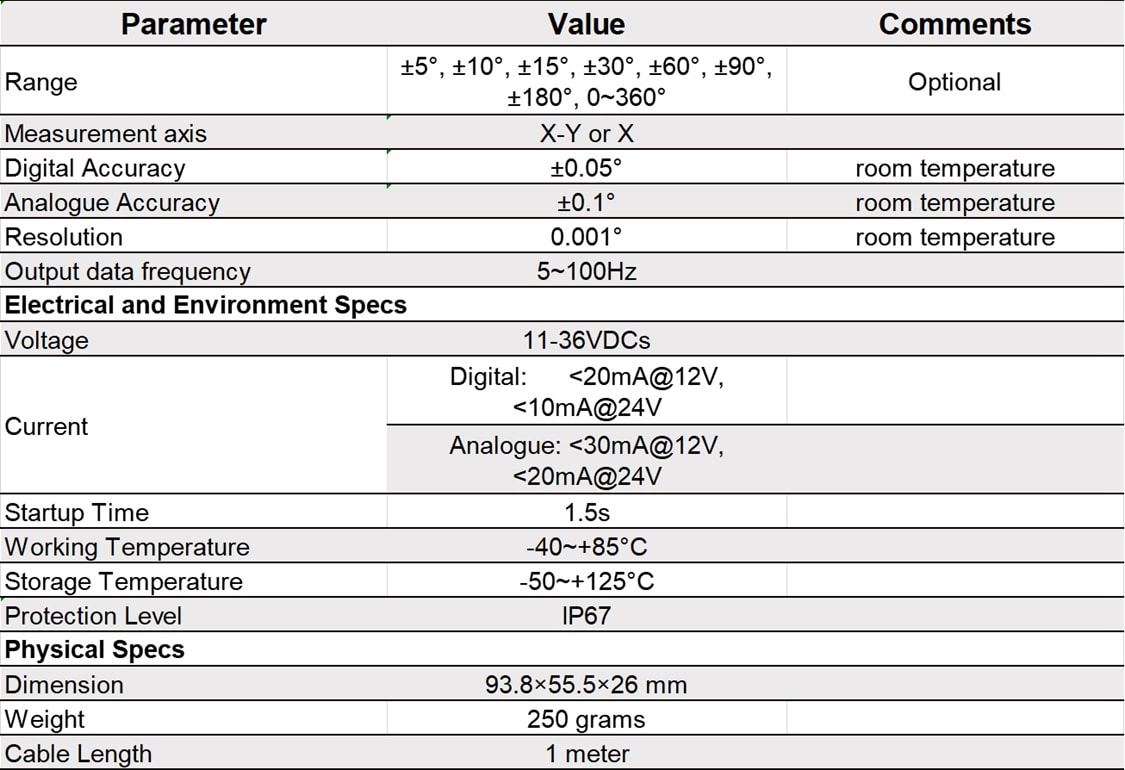 | Parameter | Value | Comments |
|---|---|---|
| Range | ±5°, ±10°, ±15°, ±30°, ±60°, ±90°, ±180°, 0~360° | Optional |
| Measurement axis | X-Y or X | |
| Digital Accuracy | ±0.05° | room temperature |
| Analogue Accuracy | ±0.1° | room temperature |
| Resolution | 0.001° | room temperature |
| Output data frequency | 5~100Hz | |
| **Electrical and Environment Specs** | | |
| Voltage | 11-36VDCs | |
| Current | Digital: <20mA@12V, <10mA@24V | |
| | Analogue: <30mA@12V, <20mA@24V | |
| Startup Time | 1.5s | |
| Working Temperature | -40~+85°C | |
| Storage Temperature | -50~+125°C | |
| Protection Level | IP67 | |
| **Physical Specs** | | |
| Dimension | 93.8×55.5×26 mm | |
| Weight | 250 grams | |
| Cable Length | 1 meter | |